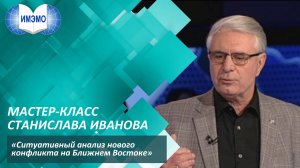 ИМЭМО

МАСТЕР-КЛАСС СТАНИСЛАВА ИВАНОВА

«Ситуативный анализ нового конфликта на Ближнем Востоке»